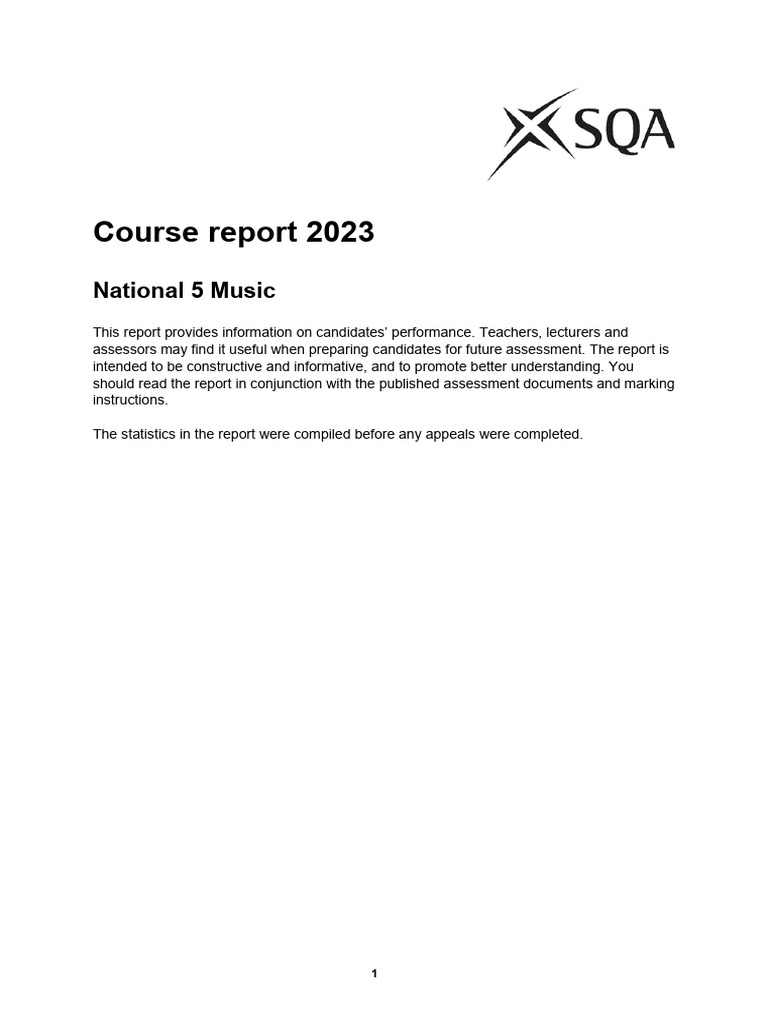 SQA

Course report 2023

National 5 Music

This report provides information on candidates' performance. Teachers, lecturers and assessors may find it useful when preparing candidates for future assessment. The report is intended to be constructive and informative, and to promote better understanding. You should read the report in conjunction with the published assessment documents and marking instructions.

The statistics in the report were compiled before any appeals were completed.

1